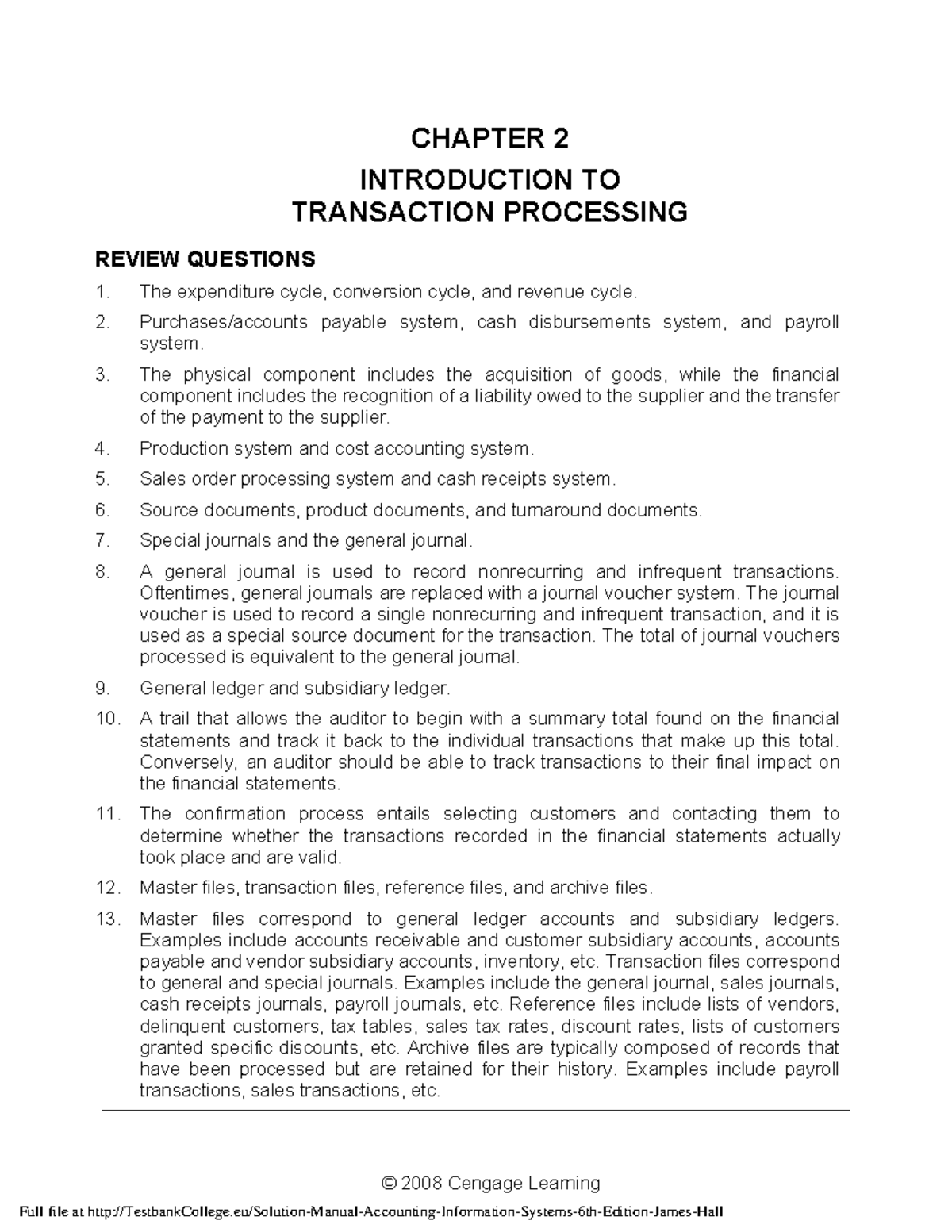 CHAPTER 2

INTRODUCTION TO
TRANSACTION PROCESSING

REVIEW QUESTIONS

1. The expenditure cycle, conversion cycle, and revenue cycle.

2. Purchases/accounts payable system, cash disbursements system, and payroll system.

3. The physical component includes the acquisition of goods, while the financial component includes the recognition of a liability owed to the supplier and the transfer of the payment to the supplier.

4. Production system and cost accounting system.

5. Sales order processing system and cash receipts system.

6. Source documents, product documents, and turnaround documents.

7. Special journals and the general journal.

8. A general journal is used to record nonrecurring and infrequent transactions. Oftentimes, general journals are replaced with a journal voucher system. The journal voucher is used to record a single nonrecurring and infrequent transaction, and it is used as a special source document for the transaction. The total of journal vouchers processed is equivalent to the general journal.

9. General ledger and subsidiary ledger.

10. A trail that allows the auditor to begin with a summary total found on the financial statements and track it back to the individual transactions that make up this total. Conversely, an auditor should be able to track transactions to their final impact on the financial statements.

11. The confirmation process entails selecting customers and contacting them to determine whether the transactions recorded in the financial statements actually took place and are valid.

12. Master files, transaction files, reference files, and archive files.

13. Master files correspond to general ledger accounts and subsidiary ledgers. Examples include accounts receivable and customer subsidiary accounts, accounts payable and vendor subsidiary accounts, inventory, etc. Transaction files correspond to general and special journals. Examples include the general journal, sales journals, cash receipts journals, payroll journals, etc. Reference files include lists of vendors, delinquent customers, tax tables, sales tax rates, discount rates, lists of customers granted specific discounts, etc. Archive files are typically composed of records that have been processed but are retained for their history. Examples include payroll transactions, sales transactions, etc.

© 2008 Cengage Learning

Full file at http://TestbankCollege.eu/Solution-Manual-Accounting-Information-Systems-6th-Edition-James-Hall